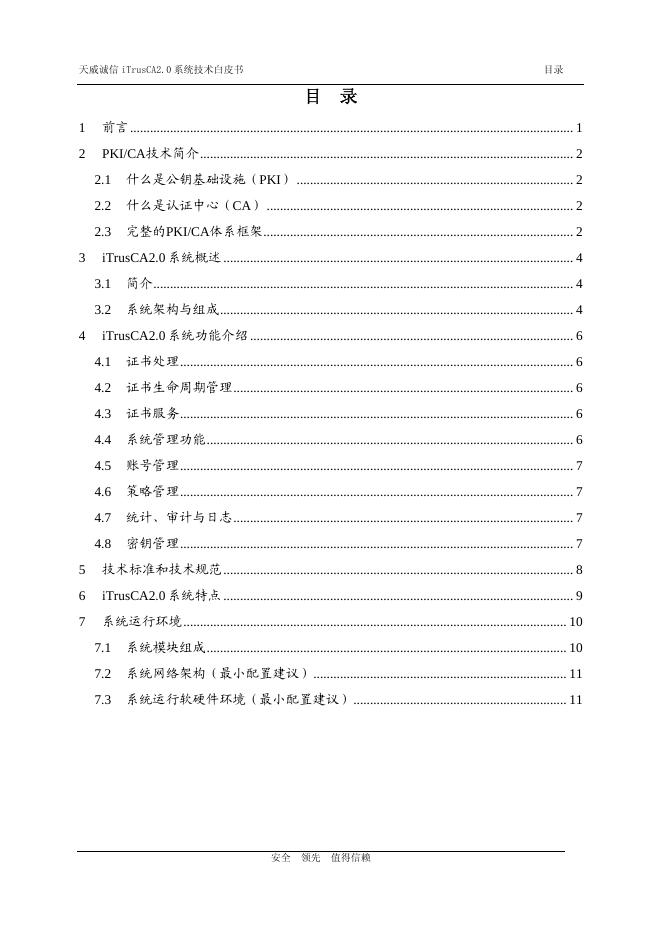 天威诚信 iTrusCA2.0 系统技术白皮书　　目录

目　录

1　前言 ........ 1
2　PKI/CA技术简介 ........ 2
2.1　什么是公钥基础设施（PKI） ........ 2
2.2　什么是认证中心（CA） ........ 2
2.3　完整的PKI/CA体系框架 ........ 2
3　iTrusCA2.0 系统概述 ........ 4
3.1　简介 ........ 4
3.2　系统架构与组成 ........ 4
4　iTrusCA2.0 系统功能介绍 ........ 6
4.1　证书处理 ........ 6
4.2　证书生命周期管理 ........ 6
4.3　证书服务 ........ 6
4.4　系统管理功能 ........ 6
4.5　账号管理 ........ 7
4.6　策略管理 ........ 7
4.7　统计、审计与日志 ........ 7
4.8　密钥管理 ........ 7
5　技术标准和技术规范 ........ 8
6　iTrusCA2.0 系统特点 ........ 9
7　系统运行环境 ........ 10
7.1　系统模块组成 ........ 10
7.2　系统网络架构（最小配置建议） ........ 11
7.3　系统运行软硬件环境（最小配置建议） ........ 11

安全　领先　值得信赖